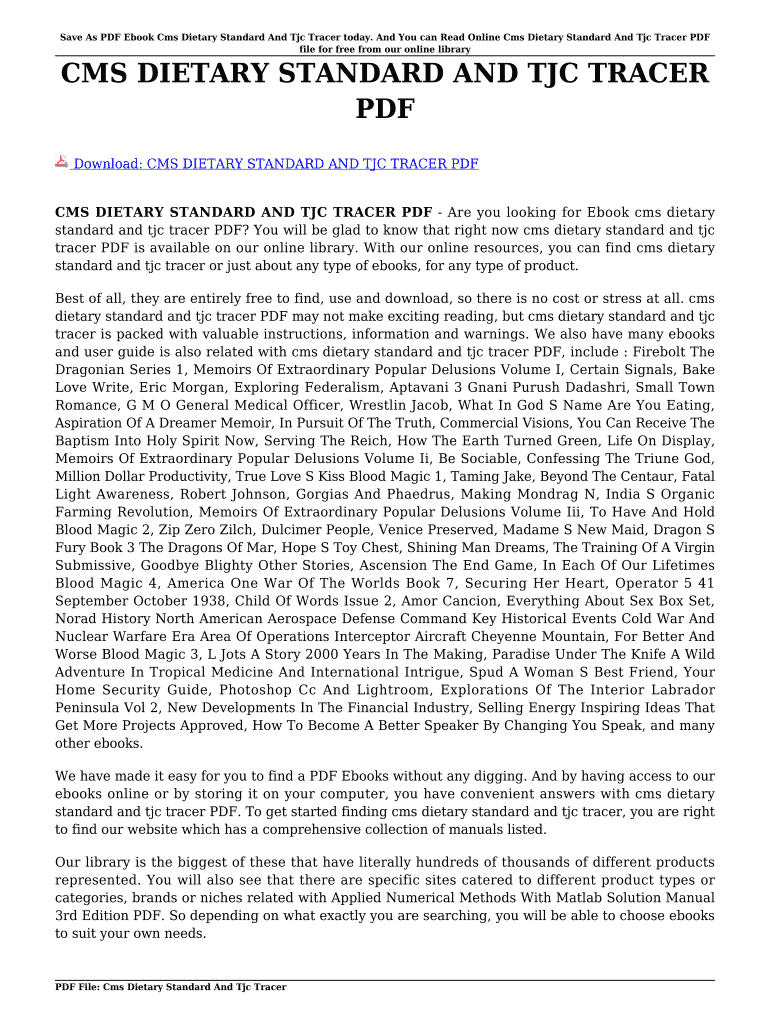 Save As PDF Ebook Cms Dietary Standard And Tjc Tracer today. And You can Read Online Cms Dietary Standard And Tjc Tracer PDF file for free from our online library

CMS DIETARY STANDARD AND TJC TRACER PDF

Download: CMS DIETARY STANDARD AND TJC TRACER PDF

CMS DIETARY STANDARD AND TJC TRACER PDF - Are you looking for Ebook cms dietary standard and tjc tracer PDF? You will be glad to know that right now cms dietary standard and tjc tracer PDF is available on our online library. With our online resources, you can find cms dietary standard and tjc tracer or just about any type of ebooks, for any type of product.

Best of all, they are entirely free to find, use and download, so there is no cost or stress at all. cms dietary standard and tjc tracer PDF may not make exciting reading, but cms dietary standard and tjc tracer is packed with valuable instructions, information and warnings. We also have many ebooks and user guide is also related with cms dietary standard and tjc tracer PDF, include : Firebolt The Dragonian Series 1, Memoirs Of Extraordinary Popular Delusions Volume I, Certain Signals, Bake Love Write, Eric Morgan, Exploring Federalism, Aptavani 3 Gnani Purush Dadashri, Small Town Romance, G M O General Medical Officer, Wrestlin Jacob, What In God S Name Are You Eating, Aspiration Of A Dreamer Memoir, In Pursuit Of The Truth, Commercial Visions, You Can Receive The Baptism Into Holy Spirit Now, Serving The Reich, How The Earth Turned Green, Life On Display, Memoirs Of Extraordinary Popular Delusions Volume Ii, Be Sociable, Confessing The Triune God, Million Dollar Productivity, True Love S Kiss Blood Magic 1, Taming Jake, Beyond The Centaur, Fatal Light Awareness, Robert Johnson, Gorgias And Phaedrus, Making Mondrag N, India S Organic Farming Revolution, Memoirs Of Extraordinary Popular Delusions Volume Iii, To Have And Hold Blood Magic 2, Zip Zero Zilch, Dulcimer People, Venice Preserved, Madame S New Maid, Dragon S Fury Book 3 The Dragons Of Mar, Hope S Toy Chest, Shining Man Dreams, The Training Of A Virgin Submissive, Goodbye Blighty Other Stories, Ascension The End Game, In Each Of Our Lifetimes Blood Magic 4, America One War Of The Worlds Book 7, Securing Her Heart, Operator 5 41 September October 1938, Child Of Words Issue 2, Amor Cancion, Everything About Sex Box Set, Norad History North American Aerospace Defense Command Key Historical Events Cold War And Nuclear Warfare Era Area Of Operations Interceptor Aircraft Cheyenne Mountain, For Better And Worse Blood Magic 3, L Jots A Story 2000 Years In The Making, Paradise Under The Knife A Wild Adventure In Tropical Medicine And International Intrigue, Spud A Woman S Best Friend, Your Home Security Guide, Photoshop Cc And Lightroom, Explorations Of The Interior Labrador Peninsula Vol 2, New Developments In The Financial Industry, Selling Energy Inspiring Ideas That Get More Projects Approved, How To Become A Better Speaker By Changing You Speak, and many other ebooks.

We have made it easy for you to find a PDF Ebooks without any digging. And by having access to our ebooks online or by storing it on your computer, you have convenient answers with cms dietary standard and tjc tracer PDF. To get started finding cms dietary standard and tjc tracer, you are right to find our website which has a comprehensive collection of manuals listed.

Our library is the biggest of these that have literally hundreds of thousands of different products represented. You will also see that there are specific sites catered to different product types or categories, brands or niches related with Applied Numerical Methods With Matlab Solution Manual 3rd Edition PDF. So depending on what exactly you are searching, you will be able to choose ebooks to suit your own needs.

PDF File: Cms Dietary Standard And Tjc Tracer